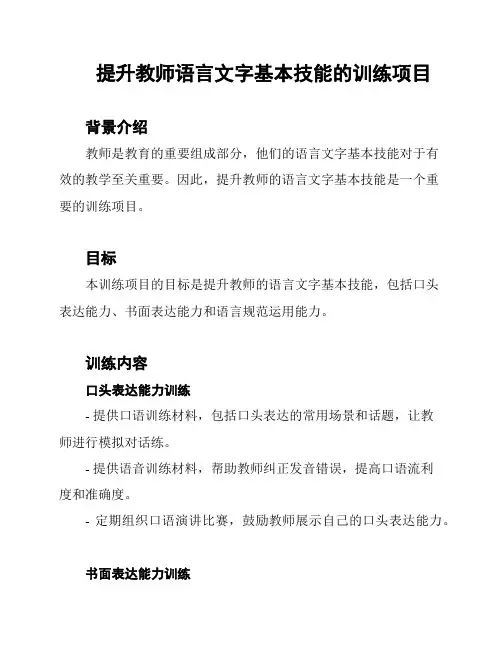 提升教师语言文字基本技能的训练项目

背景介绍

教师是教育的重要组成部分，他们的语言文字基本技能对于有效的教学至关重要。因此，提升教师的语言文字基本技能是一个重要的训练项目。

目标

本训练项目的目标是提升教师的语言文字基本技能，包括口头表达能力、书面表达能力和语言规范运用能力。

训练内容

口头表达能力训练

- 提供口语训练材料，包括口头表达的常用场景和话题，让教师进行模拟对话练。

- 提供语音训练材料，帮助教师纠正发音错误，提高口语流利度和准确度。

- 定期组织口语演讲比赛，鼓励教师展示自己的口头表达能力。

书面表达能力训练